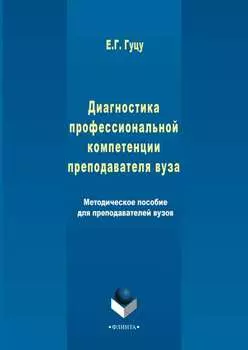 Е.Г. Гуцу

Диагностика профессиональной компетенции преподавателя вуза

Методическое пособие для преподавателей вузов

•ФЛИНТА•